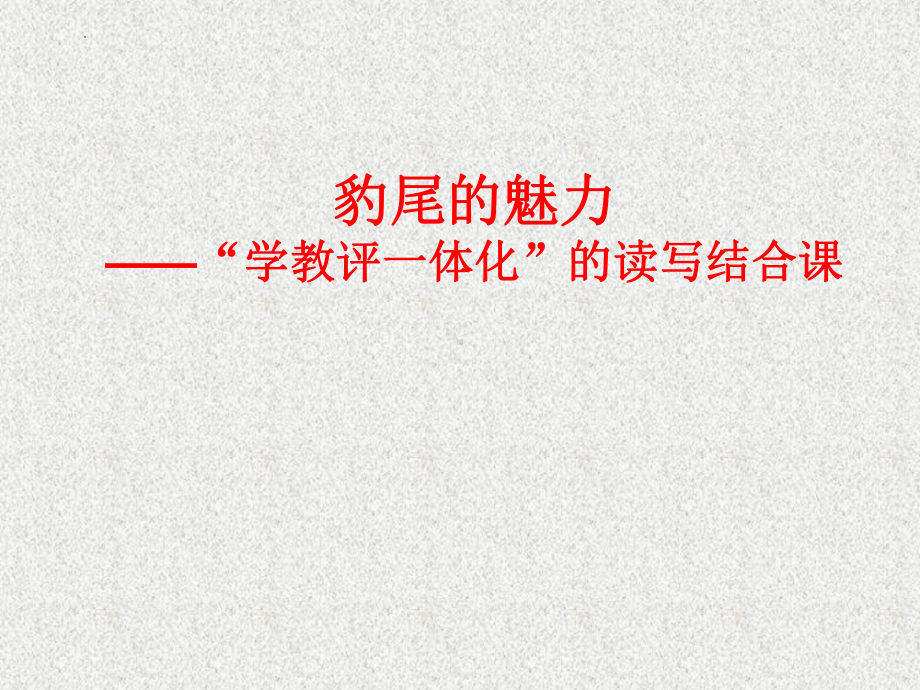 豹尾的魅力
——“学教评一体化”的读写结合课